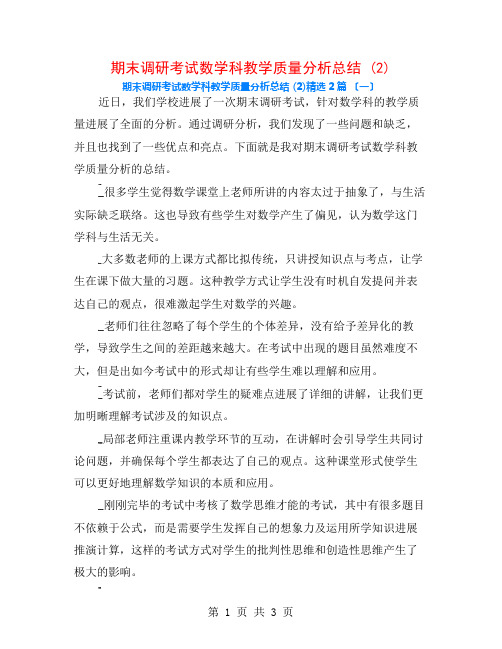 期末调研考试数学科教学质量分析总结 (2)

期末调研考试数学科教学质量分析总结 (2)精选 2 篇 〔一〕

近日，我们学校进展了一次期末调研考试，针对数学科的教学质量进展了全面的分析。通过调研分析，我们发现了一些问题和缺乏，并且也找到了一些优点和亮点。下面就是我对期末调研考试数学科教学质量分析的总结。

很多学生觉得数学课堂上老师所讲的内容太过于抽象了，与生活实际缺乏联络。这也导致有些学生对数学产生了偏见，认为数学这门学科与生活无关。

大多数老师的上课方式都比拟传统，只讲授知识点与考点，让学生在课下做大量的习题。这种教学方式让学生没有时机自发提问并表达自己的观点，很难激起学生对数学的兴趣。

老师们往往忽略了每个学生的个体差异，没有给予差异化的教学，导致学生之间的差距越来越大。在考试中出现的题目虽然难度不大，但是出如今考试中的形式却让有些学生难以理解和应用。

考试前，老师们都对学生的疑难点进展了详细的讲解，让我们更加明晰理解考试涉及的知识点。

局部老师注重课内教学环节的互动，在讲解时会引导学生共同讨论问题，并确保每个学生都表达了自己的观点。这种课堂形式使学生可以更好地理解数学知识的本质和应用。

刚刚完毕的考试中考核了数学思维才能的考试，其中有很多题目不依赖于公式，而是需要学生发挥自己的想象力及运用所学知识进展推演计算，这样的考试方式对学生的批判性思维和创造性思维产生了极大的影响。

第 1 页 共 3 页